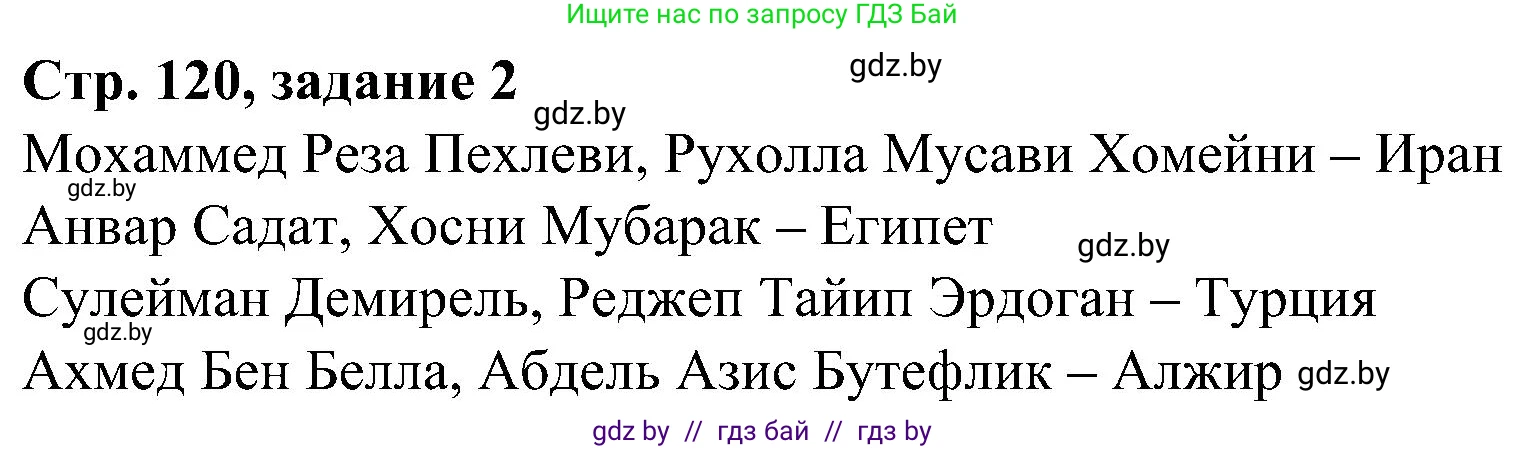 Ищите нас по запросу ГДЗ Бай

Стр. 120, задание 2

gdz.by

gdz.by

Мохаммед Реза Пехлеви, Рухолла Мусави Хомейни – Иран

gdz.by

Анвар Садат, Хосни Мубарак – Египет

gdz.by

Сулейман Демирель, Реджеп Тайип Эрдоган – Турция

gdz.by

Ахмед Бен Белла, Абдель Азис Бутефлик – Алжир gdz.by

gdz by // гдз бай // гдз by